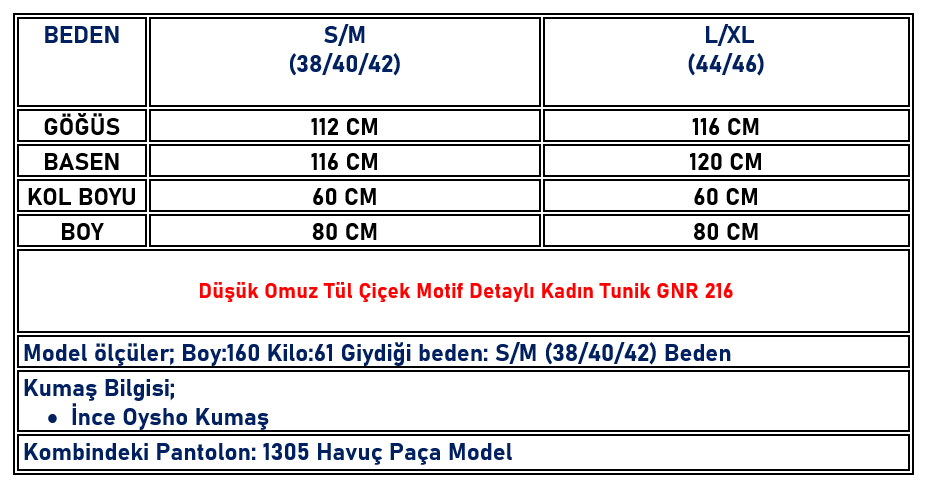 | BEDEN | S/M (38/40/42) | L/XL (44/46) |
|---|---|---|
| GÖĞÜS | 112 CM | 116 CM |
| BASEN | 116 CM | 120 CM |
| KOL BOYU | 60 CM | 60 CM |
| BOY | 80 CM | 80 CM |

Düşük Omuz Tül Çiçek Motif Detaylı Kadın Tunik GNR 216

Model ölçüler; Boy:160 Kilo:61 Giydiği beden: S/M (38/40/42) Beden

Kumaş Bilgisi;
• İnce Oysho Kumaş

Kombindeki Pantolon: 1305 Havuç Paça Model